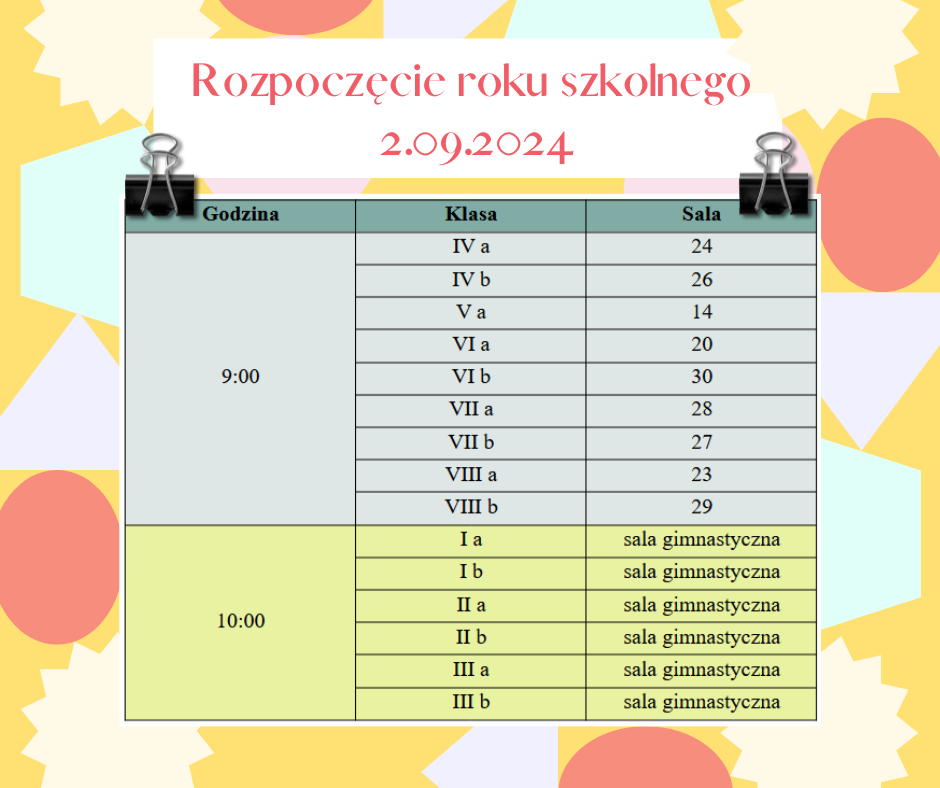 Rozpoczęcie roku szkolnego
2.09.2024

| Godzina | Klasa | Sala |
|---|---|---|
| 9:00 | IV a | 24 |
| | IV b | 26 |
| | V a | 14 |
| | VI a | 20 |
| | VI b | 30 |
| | VII a | 28 |
| | VII b | 27 |
| | VIII a | 23 |
| | VIII b | 29 |
| 10:00 | I a | sala gimnastyczna |
| | I b | sala gimnastyczna |
| | II a | sala gimnastyczna |
| | II b | sala gimnastyczna |
| | III a | sala gimnastyczna |
| | III b | sala gimnastyczna |